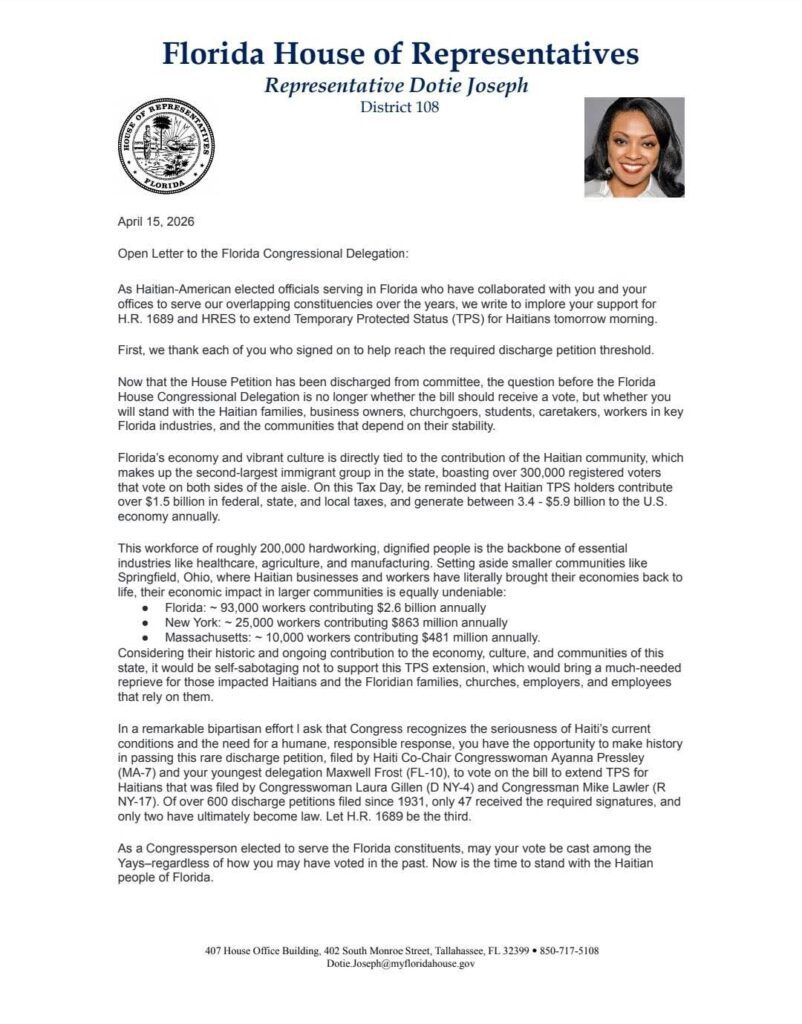 Florida House of Representatives
Representative Dotie Joseph
District 108

HOUSE OF REPRESENTATIVES
FLORIDA

April 15, 2026

Open Letter to the Florida Congressional Delegation:

As Haitian-American elected officials serving in Florida who have collaborated with you and your offices to serve our overlapping constituencies over the years, we write to implore your support for H.R. 1689 and HRES to extend Temporary Protected Status (TPS) for Haitians tomorrow morning.

First, we thank each of you who signed on to help reach the required discharge petition threshold.

Now that the House Petition has been discharged from committee, the question before the Florida House Congressional Delegation is no longer whether the bill should receive a vote, but whether you will stand with the Haitian families, business owners, churchgoers, students, caretakers, workers in key Florida industries, and the communities that depend on their stability.

Florida's economy and vibrant culture is directly tied to the contribution of the Haitian community, which makes up the second-largest immigrant group in the state, boasting over 300,000 registered voters that vote on both sides of the aisle. On this Tax Day, be reminded that Haitian TPS holders contribute over $1.5 billion in federal, state, and local taxes, and generate between 3.4 - $5.9 billion to the U.S. economy annually.

This workforce of roughly 200,000 hardworking, dignified people is the backbone of essential industries like healthcare, agriculture, and manufacturing. Setting aside smaller communities like Springfield, Ohio, where Haitian businesses and workers have literally brought their economies back to life, their economic impact in larger communities is equally undeniable:
● Florida: ~ 93,000 workers contributing $2.6 billion annually
● New York: ~ 25,000 workers contributing $863 million annually
● Massachusetts: ~ 10,000 workers contributing $481 million annually.
Considering their historic and ongoing contribution to the economy, culture, and communities of this state, it would be self-sabotaging not to support this TPS extension, which would bring a much-needed reprieve for those impacted Haitians and the Floridian families, churches, employers, and employees that rely on them.

In a remarkable bipartisan effort I ask that Congress recognizes the seriousness of Haiti's current conditions and the need for a humane, responsible response, you have the opportunity to make history in passing this rare discharge petition, filed by Haiti Co-Chair Congresswoman Ayanna Pressley (MA-7) and your youngest delegation Maxwell Frost (FL-10), to vote on the bill to extend TPS for Haitians that was filed by Congresswoman Laura Gillen (D NY-4) and Congressman Mike Lawler (R NY-17). Of over 600 discharge petitions filed since 1931, only 47 received the required signatures, and only two have ultimately become law. Let H.R. 1689 be the third.

As a Congressperson elected to serve the Florida constituents, may your vote be cast among the Yays–regardless of how you may have voted in the past. Now is the time to stand with the Haitian people of Florida.

407 House Office Building, 402 South Monroe Street, Tallahassee, FL 32399 • 850-717-5108
Dotie.Joseph@myfloridahouse.gov